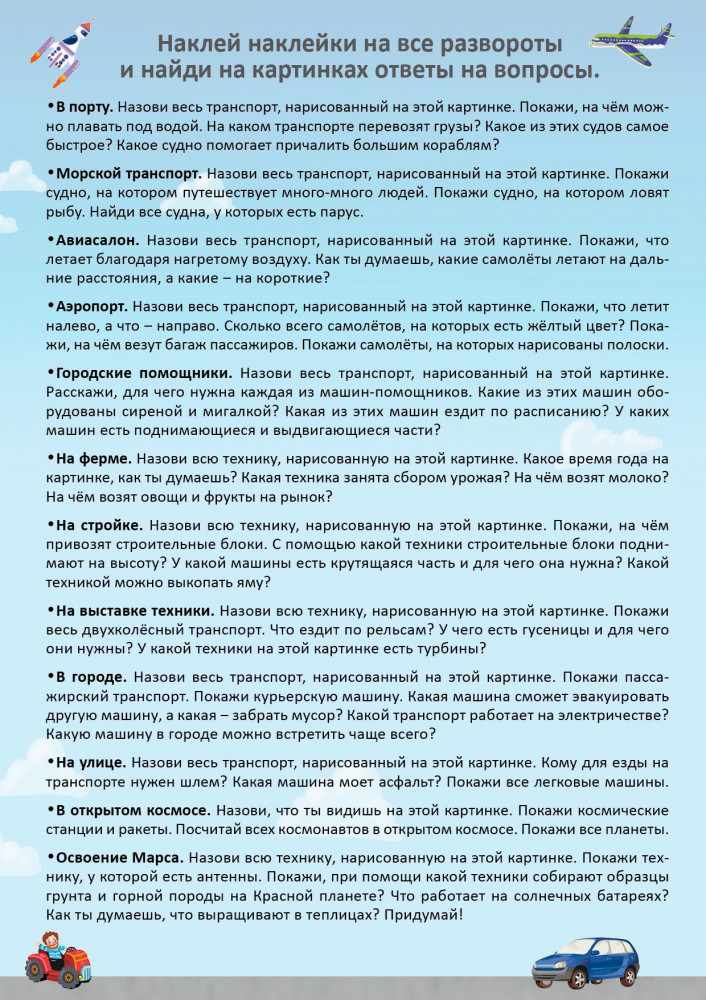 Наклей наклейки на все развороты и найди на картинках ответы на вопросы.

•В порту. Назови весь транспорт, нарисованный на этой картинке. Покажи, на чём можно плавать под водой. На каком транспорте перевозят грузы? Какое из этих судов самое быстрое? Какое судно помогает причалить большим кораблям?

•Морской транспорт. Назови весь транспорт, нарисованный на этой картинке. Покажи судно, на котором путешествует много-много людей. Покажи судно, на котором ловят рыбу. Найди все судна, у которых есть парус.

•Авиасалон. Назови весь транспорт, нарисованный на этой картинке. Покажи, что летает благодаря нагретому воздуху. Как ты думаешь, какие самолёты летают на дальние расстояния, а какие – на короткие?

•Аэропорт. Назови весь транспорт, нарисованный на этой картинке. Покажи, что летит налево, а что – направо. Сколько всего самолётов, на которых есть жёлтый цвет? Покажи, на чём везут багаж пассажиров. Покажи самолёты, на которых нарисованы полоски.

•Городские помощники. Назови весь транспорт, нарисованный на этой картинке. Расскажи, для чего нужна каждая из машин-помощников. Какие из этих машин оборудованы сиреной и мигалкой? Какая из этих машин ездит по расписанию? У каких машин есть поднимающиеся и выдвигающиеся части?

•На ферме. Назови всю технику, нарисованную на этой картинке. Какое время года на картинке, как ты думаешь? Какая техника занята сбором урожая? На чём возят молоко? На чём возят овощи и фрукты на рынок?

•На стройке. Назови всю технику, нарисованную на этой картинке. Покажи, на чём привозят строительные блоки. С помощью какой техники строительные блоки поднимают на высоту? У какой машины есть крутящаяся часть и для чего она нужна? Какой техникой можно выкопать яму?

•На выставке техники. Назови всю технику, нарисованную на этой картинке. Покажи весь двухколёсный транспорт. Что ездит по рельсам? У чего есть гусеницы и для чего они нужны? У какой техники на этой картинке есть турбины?

•В городе. Назови весь транспорт, нарисованный на этой картинке. Покажи пассажирский транспорт. Покажи курьерскую машину. Какая машина сможет эвакуировать другую машину, а какая – забрать мусор? Какой транспорт работает на электричестве? Какую машину в городе можно встретить чаще всего?

•На улице. Назови весь транспорт, нарисованный на этой картинке. Кому для езды на транспорте нужен шлем? Какая машина моет асфальт? Покажи все легковые машины.

•В открытом космосе. Назови, что ты видишь на этой картинке. Покажи космические станции и ракеты. Посчитай всех космонавтов в открытом космосе. Покажи все планеты.

•Освоение Марса. Назови всю технику, нарисованную на этой картинке. Покажи технику, у которой есть антенны. Покажи, при помощи какой техники собирают образцы грунта и горной породы на Красной планете? Что работает на солнечных батареях? Как ты думаешь, что выращивают в теплицах? Придумай!